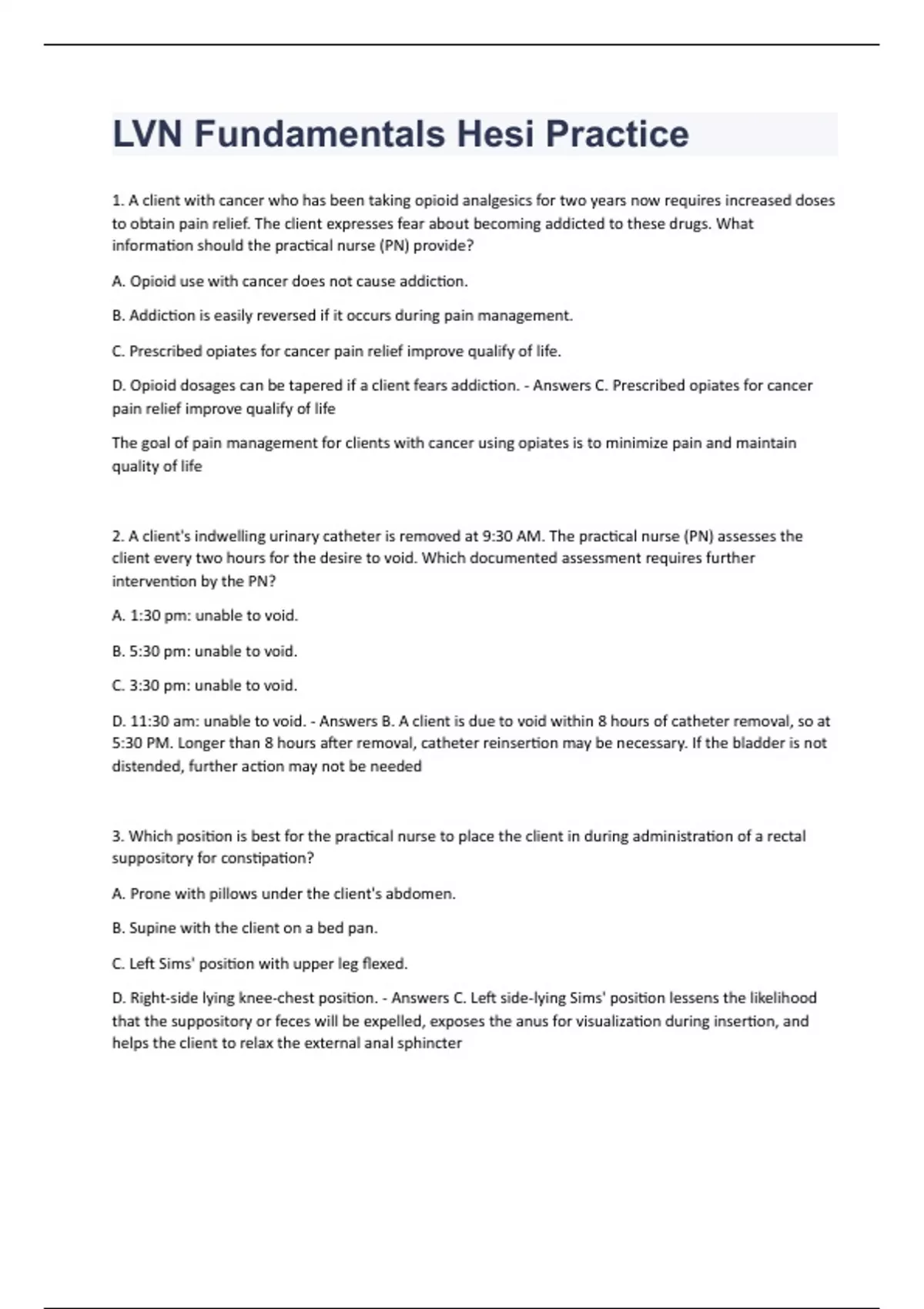 LVN Fundamentals Hesi Practice

1. A client with cancer who has been taking opioid analgesics for two years now requires increased doses to obtain pain relief. The client expresses fear about becoming addicted to these drugs. What information should the practical nurse (PN) provide?

A. Opioid use with cancer does not cause addiction.

B. Addiction is easily reversed if it occurs during pain management.

C. Prescribed opiates for cancer pain relief improve qualify of life.

D. Opioid dosages can be tapered if a client fears addiction. - Answers C. Prescribed opiates for cancer pain relief improve qualify of life

The goal of pain management for clients with cancer using opiates is to minimize pain and maintain quality of life

2. A client's indwelling urinary catheter is removed at 9:30 AM. The practical nurse (PN) assesses the client every two hours for the desire to void. Which documented assessment requires further intervention by the PN?

A. 1:30 pm: unable to void.

B. 5:30 pm: unable to void.

C. 3:30 pm: unable to void.

D. 11:30 am: unable to void. - Answers B. A client is due to void within 8 hours of catheter removal, so at 5:30 PM. Longer than 8 hours after removal, catheter reinsertion may be necessary. If the bladder is not distended, further action may not be needed

3. Which position is best for the practical nurse to place the client in during administration of a rectal suppository for constipation?

A. Prone with pillows under the client's abdomen.

B. Supine with the client on a bed pan.

C. Left Sims' position with upper leg flexed.

D. Right-side lying knee-chest position. - Answers C. Left side-lying Sims' position lessens the likelihood that the suppository or feces will be expelled, exposes the anus for visualization during insertion, and helps the client to relax the external anal sphincter